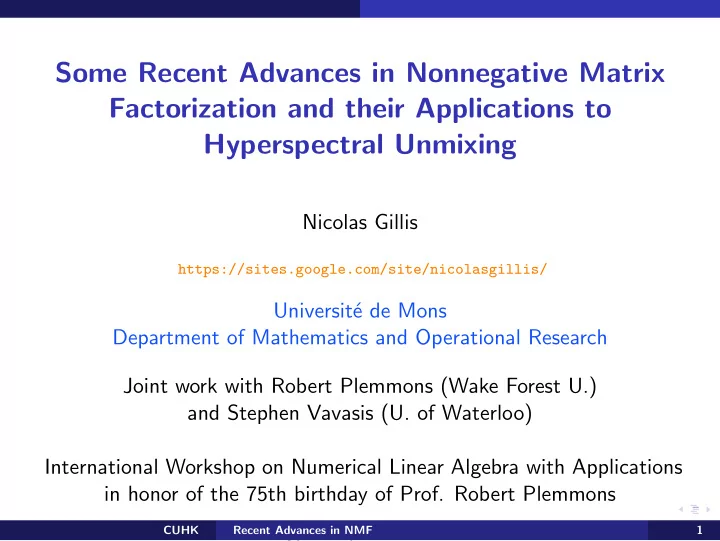 Some Recent Advances in Nonnegative Matrix Factorization and their Applications to Hyperspectral Unmixing

Nicolas Gillis

https://sites.google.com/site/nicolasgillis/

Université de Mons
Department of Mathematics and Operational Research

Joint work with Robert Plemmons (Wake Forest U.) and Stephen Vavasis (U. of Waterloo)

International Workshop on Numerical Linear Algebra with Applications in honor of the 75th birthday of Prof. Robert Plemmons

CUHK Recent Advances in NMF 1